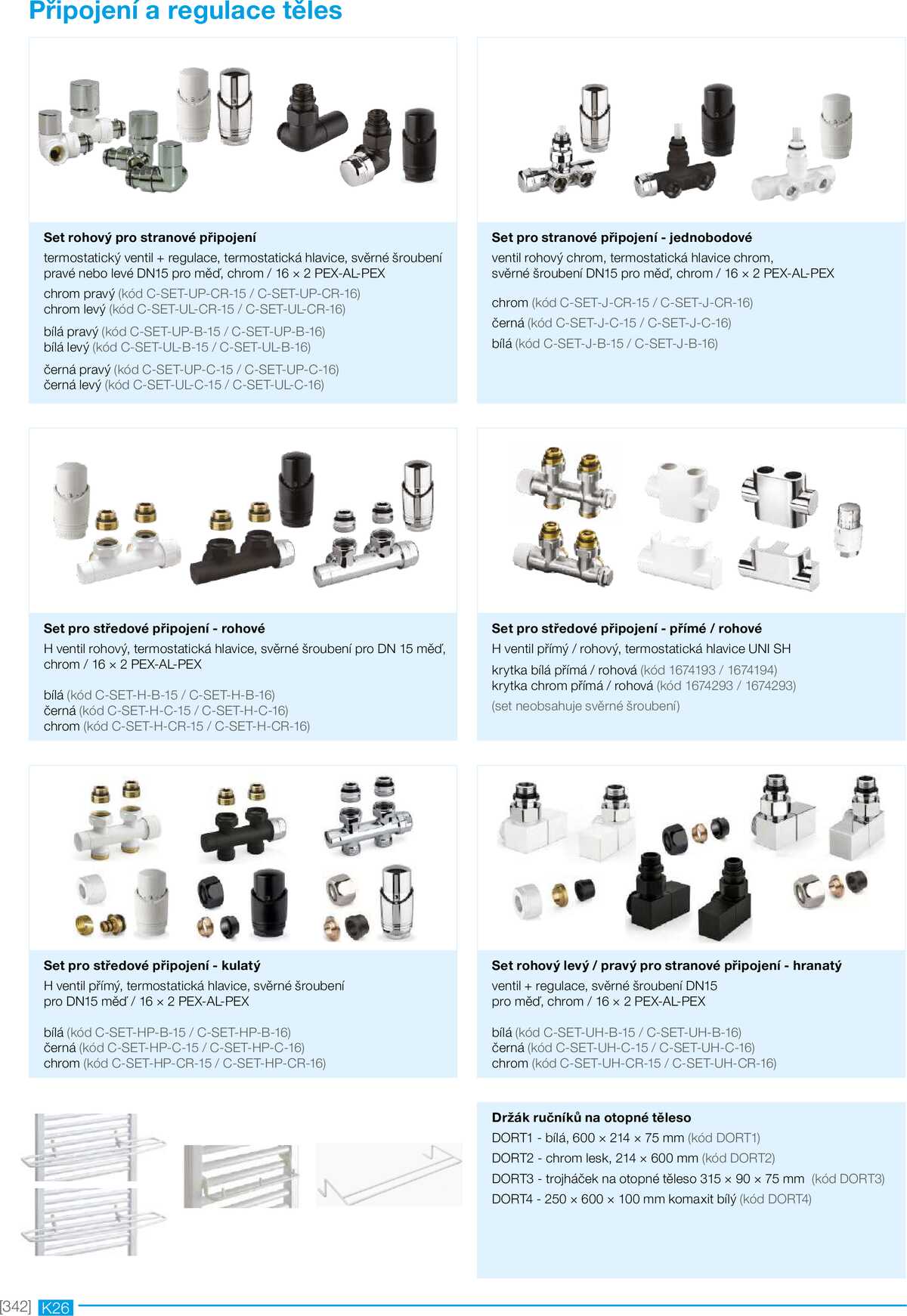 Připojení a regulace těles

Set rohový pro stranové připojení
termostatický ventil + regulace, termostatická hlavice, svěrné šroubení pravé nebo levé DN15 pro měď, chrom / 16 × 2 PEX-AL-PEX
chrom pravý (kód C-SET-UP-CR-15 / C-SET-UP-CR-16)
chrom levý (kód C-SET-UL-CR-15 / C-SET-UL-CR-16)
bílá pravý (kód C-SET-UP-B-15 / C-SET-UP-B-16)
bílá levý (kód C-SET-UL-B-15 / C-SET-UL-B-16)
černá pravý (kód C-SET-UP-C-15 / C-SET-UP-C-16)
černá levý (kód C-SET-UL-C-15 / C-SET-UL-C-16)

Set pro stranové připojení - jednobodové
ventil rohový chrom, termostatická hlavice chrom, svěrné šroubení DN15 pro měď, chrom / 16 × 2 PEX-AL-PEX
chrom (kód C-SET-J-CR-15 / C-SET-J-CR-16)
černá (kód C-SET-J-C-15 / C-SET-J-C-16)
bílá (kód C-SET-J-B-15 / C-SET-J-B-16)

Set pro středové připojení - rohové
H ventil rohový, termostatická hlavice, svěrné šroubení pro DN 15 měď, chrom / 16 × 2 PEX-AL-PEX
bílá (kód C-SET-H-B-15 / C-SET-H-B-16)
černá (kód C-SET-H-C-15 / C-SET-H-C-16)
chrom (kód C-SET-H-CR-15 / C-SET-H-CR-16)

Set pro středové připojení - přímé / rohové
H ventil přímý / rohový, termostatická hlavice UNI SH
krytka bílá přímá / rohová (kód 1674193 / 1674194)
krytka chrom přímá / rohová (kód 1674293 / 1674293)
(set neobsahuje svěrné šroubení)

Set pro středové připojení - kulatý
H ventil přímý, termostatická hlavice, svěrné šroubení pro DN15 měď / 16 × 2 PEX-AL-PEX
bílá (kód C-SET-HP-B-15 / C-SET-HP-B-16)
černá (kód C-SET-HP-C-15 / C-SET-HP-C-16)
chrom (kód C-SET-HP-CR-15 / C-SET-HP-CR-16)

Set rohový levý / pravý pro stranové připojení - hranatý
ventil + regulace, svěrné šroubení DN15 pro měď, chrom / 16 × 2 PEX-AL-PEX
bílá (kód C-SET-UH-B-15 / C-SET-UH-B-16)
černá (kód C-SET-UH-C-15 / C-SET-UH-C-16)
chrom (kód C-SET-UH-CR-15 / C-SET-UH-CR-16)

Držák ručníků na otopné těleso
DORT1 - bílá, 600 × 214 × 75 mm (kód DORT1)
DORT2 - chrom lesk, 214 × 600 mm (kód DORT2)
DORT3 - trojháček na otopné těleso 315 × 90 × 75 mm (kód DORT3)
DORT4 - 250 × 600 × 100 mm komaxit bílý (kód DORT4)

[342] K26